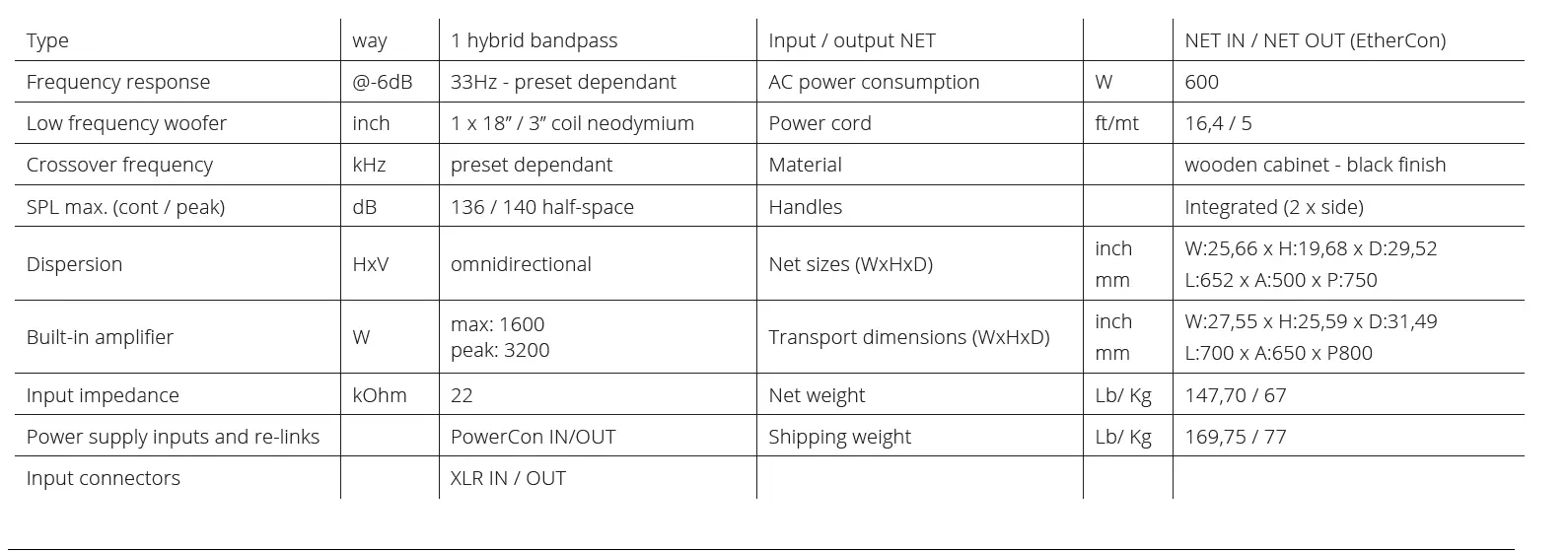 | Type | way | 1 hybrid bandpass | Input / output NET |  | NET IN / NET OUT (EtherCon) |
|---|---|---|---|---|---|
| Frequency response | @-6dB | 33Hz - preset dependant | AC power consumption | W | 600 |
| Low frequency woofer | inch | 1 x 18" / 3" coil neodymium | Power cord | ft/mt | 16,4 / 5 |
| Crossover frequency | kHz | preset dependant | Material |  | wooden cabinet - black finish |
| SPL max. (cont / peak) | dB | 136 / 140 half-space | Handles |  | Integrated (2 x side) |
| Dispersion | HxV | omnidirectional | Net sizes (WxHxD) | inch mm | W:25,66 x H:19,68 x D:29,52 L:652 x A:500 x P:750 |
| Built-in amplifier | W | max: 1600 peak: 3200 | Transport dimensions (WxHxD) | inch mm | W:27,55 x H:25,59 x D:31,49 L:700 x A:650 x P800 |
| Input impedance | kOhm | 22 | Net weight | Lb/ Kg | 147,70 / 67 |
| Power supply inputs and re-links |  | PowerCon IN/OUT | Shipping weight | Lb/ Kg | 169,75 / 77 |
| Input connectors |  | XLR IN / OUT |  |  |  |